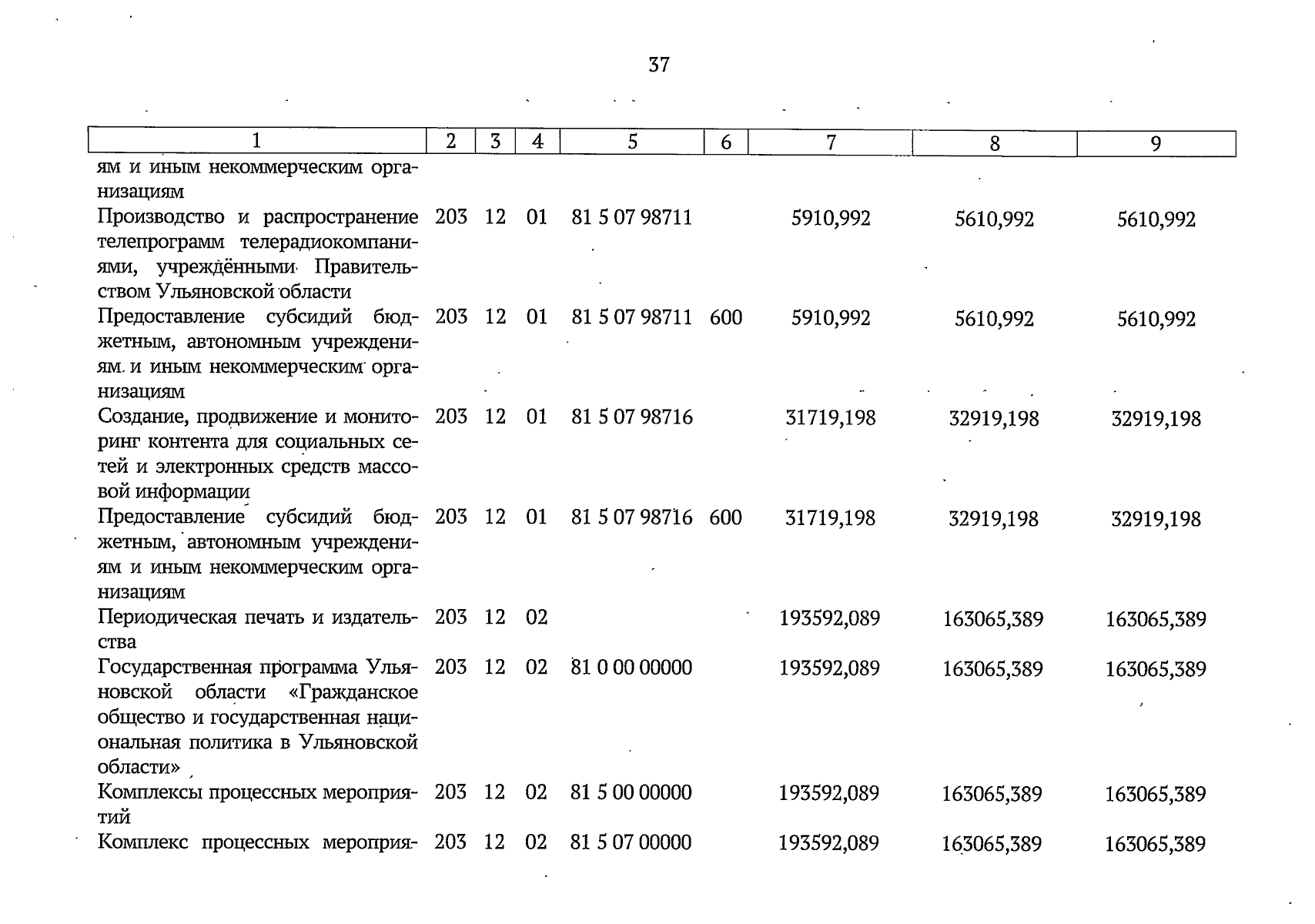 37

| 1 | 2 | 3 | 4 | 5 | 6 | 7 | 8 | 9 |
|---|---|---|---|---|---|---|---|---|
| ям и иным некоммерческим организациям | | | | | | | | |
| Производство и распространение телепрограмм телерадиокомпаниями, учреждёнными Правительством Ульяновской области | 203 | 12 | 01 | 81 5 07 98711 | | 5910,992 | 5610,992 | 5610,992 |
| Предоставление субсидий бюджетным, автономным учреждениям и иным некоммерческим организациям | 203 | 12 | 01 | 81 5 07 98711 | 600 | 5910,992 | 5610,992 | 5610,992 |
| Создание, продвижение и мониторинг контента для социальных сетей и электронных средств массовой информации | 203 | 12 | 01 | 81 5 07 98716 | | 31719,198 | 32919,198 | 32919,198 |
| Предоставление субсидий бюджетным, автономным учреждениям и иным некоммерческим организациям | 203 | 12 | 01 | 81 5 07 98716 | 600 | 31719,198 | 32919,198 | 32919,198 |
| Периодическая печать и издательства | 203 | 12 | 02 | | | 193592,089 | 163065,389 | 163065,389 |
| Государственная программа Ульяновской области «Гражданское общество и государственная национальная политика в Ульяновской области» | 203 | 12 | 02 | 81 0 00 00000 | | 193592,089 | 163065,389 | 163065,389 |
| Комплексы процессных мероприятий | 203 | 12 | 02 | 81 5 00 00000 | | 193592,089 | 163065,389 | 163065,389 |
| Комплекс процессных мероприя- | 203 | 12 | 02 | 81 5 07 00000 | | 193592,089 | 163065,389 | 163065,389 |